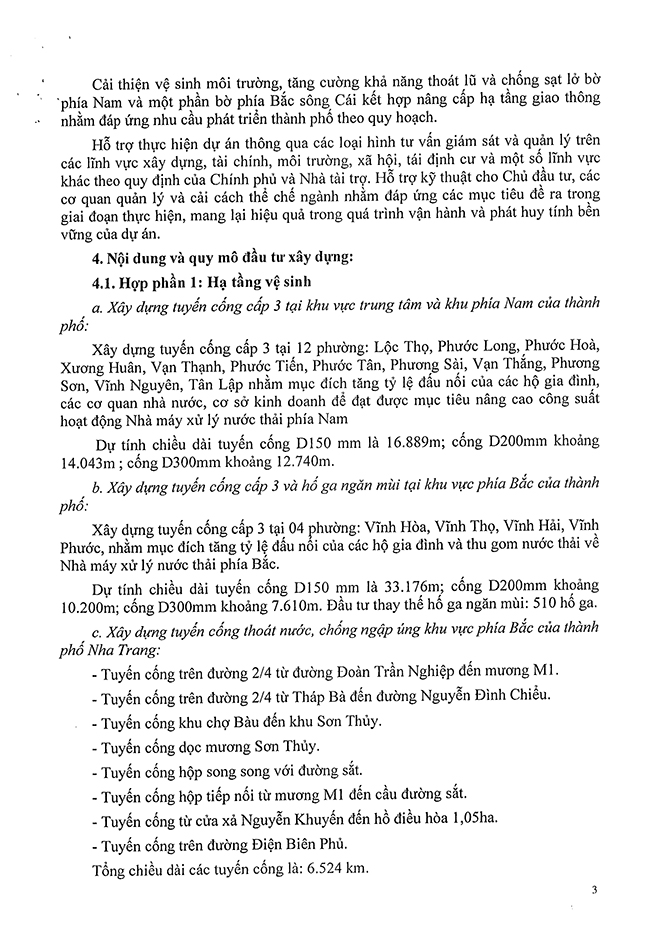 Cải thiện vệ sinh môi trường, tăng cường khả năng thoát lũ và chống sạt lở bờ phía Nam và một phần bờ phía Bắc sông Cái kết hợp nâng cấp hạ tầng giao thông nhằm đáp ứng nhu cầu phát triển thành phố theo quy hoạch.

Hỗ trợ thực hiện dự án thông qua các loại hình tư vấn giám sát và quản lý trên các lĩnh vực xây dựng, tài chính, môi trường, xã hội, tái định cư và một số lĩnh vực khác theo quy định của Chính phủ và Nhà tài trợ. Hỗ trợ kỹ thuật cho Chủ đầu tư, các cơ quan quản lý và cải cách thể chế ngành nhằm đáp ứng các mục tiêu đề ra trong giai đoạn thực hiện, mang lại hiệu quả trong quá trình vận hành và phát huy tính bền vững của dự án.

4. Nội dung và quy mô đầu tư xây dựng:

4.1. Hợp phần 1: Hạ tầng vệ sinh

a. Xây dựng tuyến cống cấp 3 tại khu vực trung tâm và khu phía Nam của thành phố:

Xây dựng tuyến cống cấp 3 tại 12 phường: Lộc Thọ, Phước Long, Phước Hoà, Xương Huân, Vạn Thạnh, Phước Tiến, Phước Tân, Phương Sài, Vạn Thắng, Phương Sơn, Vĩnh Nguyên, Tân Lập nhằm mục đích tăng tỷ lệ đấu nối của các hộ gia đình, các cơ quan nhà nước, cơ sở kinh doanh để đạt được mục tiêu nâng cao công suất hoạt động Nhà máy xử lý nước thải phía Nam

Dự tính chiều dài tuyến cống D150 mm là 16.889m; cống D200mm khoảng 14.043m ; cống D300mm khoảng 12.740m.

b. Xây dựng tuyến cống cấp 3 và hố ga ngăn mùi tại khu vực phía Bắc của thành phố:

Xây dựng tuyến cống cấp 3 tại 04 phường: Vĩnh Hòa, Vĩnh Thọ, Vĩnh Hải, Vĩnh Phước, nhằm mục đích tăng tỷ lệ đấu nối của các hộ gia đình và thu gom nước thải về Nhà máy xử lý nước thải phía Bắc.

Dự tính chiều dài tuyến cống D150 mm là 33.176m; cống D200mm khoảng 10.200m; cống D300mm khoảng 7.610m. Đầu tư thay thế hố ga ngăn mùi: 510 hố ga.

c. Xây dựng tuyến cống thoát nước, chống ngập úng khu vực phía Bắc của thành phố Nha Trang:

- Tuyến cống trên đường 2/4 từ đường Đoàn Trần Nghiệp đến mương M1.

- Tuyến cống trên đường 2/4 từ Tháp Bà đến đường Nguyễn Đình Chiểu.

- Tuyến cống khu chợ Bàu đến khu Sơn Thủy.

- Tuyến cống dọc mương Sơn Thủy.

- Tuyến cống hộp song song với đường sắt.

- Tuyến cống hộp tiếp nối từ mương M1 đến cầu đường sắt.

- Tuyến cống từ cửa xả Nguyễn Khuyến đến hồ điều hòa 1,05ha.

- Tuyến cống trên đường Điện Biên Phủ.

Tổng chiều dài các tuyến cống là: 6.524 km.

3